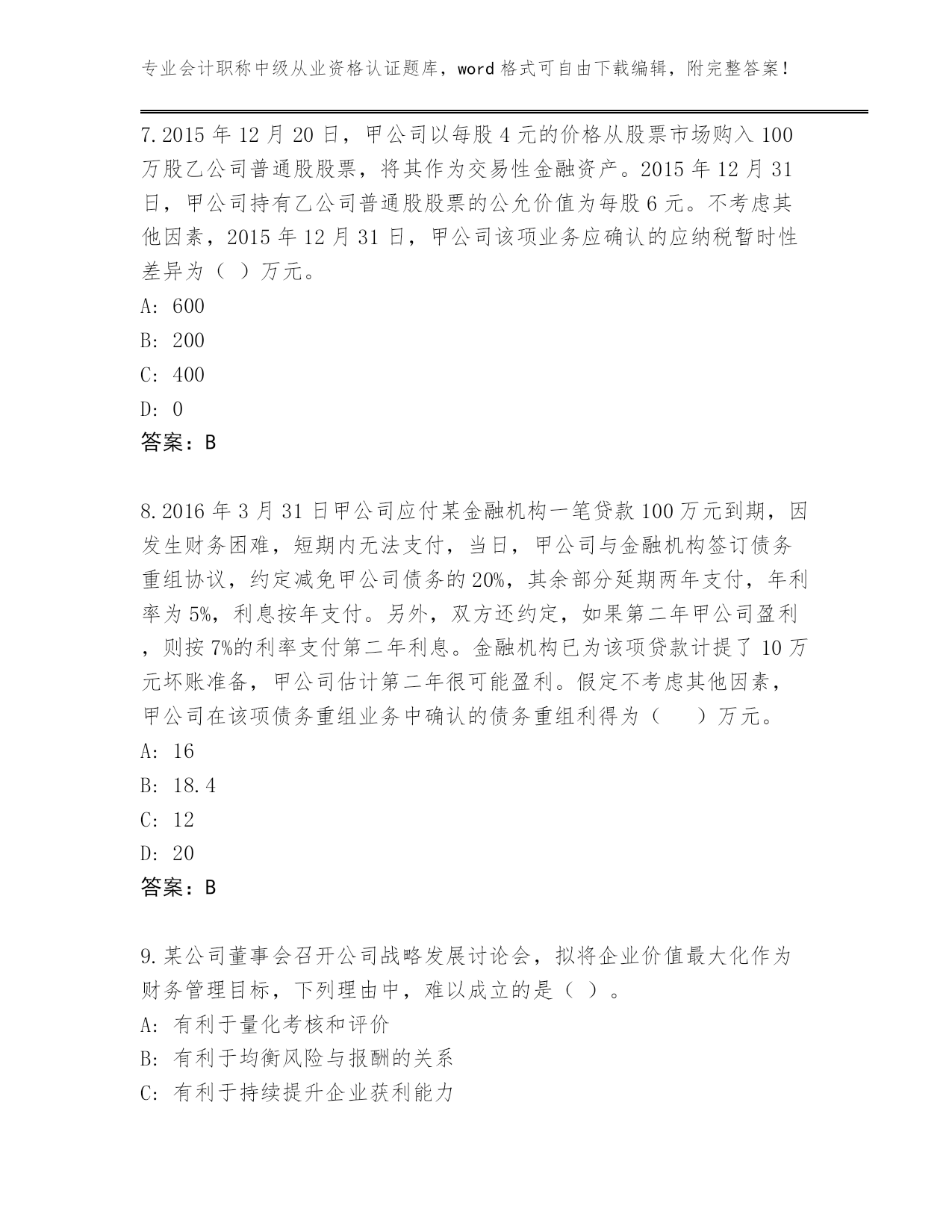 专业会计职称中级从业资格认证题库，word 格式可自由下载编辑，附完整答案！

7.2015 年 12 月 20 日，甲公司以每股 4 元的价格从股票市场购入 100 万股乙公司普通股股票，将其作为交易性金融资产。2015 年 12 月 31 日，甲公司持有乙公司普通股股票的公允价值为每股 6 元。不考虑其他因素，2015 年 12 月 31 日，甲公司该项业务应确认的应纳税暂时性差异为（ ）万元。
A: 600
B: 200
C: 400
D: 0
答案：B

8.2016 年 3 月 31 日甲公司应付某金融机构一笔贷款 100 万元到期，因发生财务困难，短期内无法支付，当日，甲公司与金融机构签订债务重组协议，约定减免甲公司债务的 20%，其余部分延期两年支付，年利率为 5%，利息按年支付。另外，双方还约定，如果第二年甲公司盈利，则按 7%的利率支付第二年利息。金融机构已为该项贷款计提了 10 万元坏账准备，甲公司估计第二年很可能盈利。假定不考虑其他因素，甲公司在该项债务重组业务中确认的债务重组利得为（　　）万元。
A: 16
B: 18.4
C: 12
D: 20
答案：B

9.某公司董事会召开公司战略发展讨论会，拟将企业价值最大化作为财务管理目标，下列理由中，难以成立的是（ ）。
A: 有利于量化考核和评价
B: 有利于均衡风险与报酬的关系
C: 有利于持续提升企业获利能力